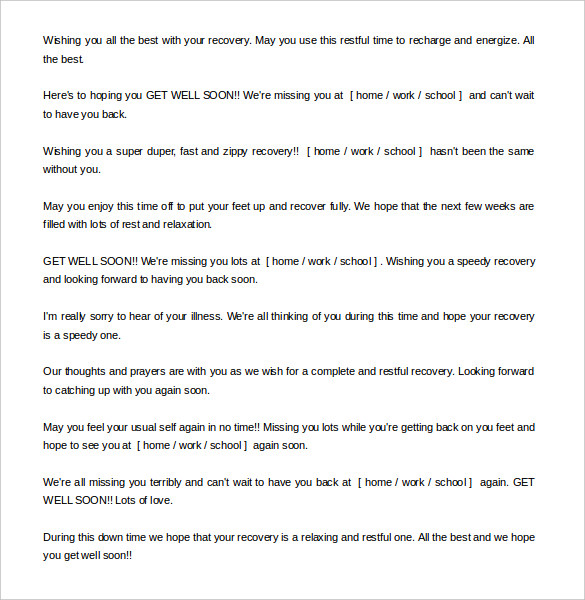 Wishing you all the best with your recovery. May you use this restful time to recharge and energize. All the best.

Here's to hoping you GET WELL SOON!! We're missing you at [ home / work / school ] and can't wait to have you back.

Wishing you a super duper, fast and zippy recovery!! [ home / work / school ] hasn't been the same without you.

May you enjoy this time off to put your feet up and recover fully. We hope that the next few weeks are filled with lots of rest and relaxation.

GET WELL SOON!! We're missing you lots at [ home / work / school ] . Wishing you a speedy recovery and looking forward to having you back soon.

I'm really sorry to hear of your illness. We're all thinking of you during this time and hope your recovery is a speedy one.

Our thoughts and prayers are with you as we wish for a complete and restful recovery. Looking forward to catching up with you again soon.

May you feel your usual self again in no time!! Missing you lots while you're getting back on you feet and hope to see you at [ home / work / school ] again soon.

We're all missing you terribly and can't wait to have you back at [ home / work / school ] again. GET WELL SOON!! Lots of love.

During this down time we hope that your recovery is a relaxing and restful one. All the best and we hope you get well soon!!